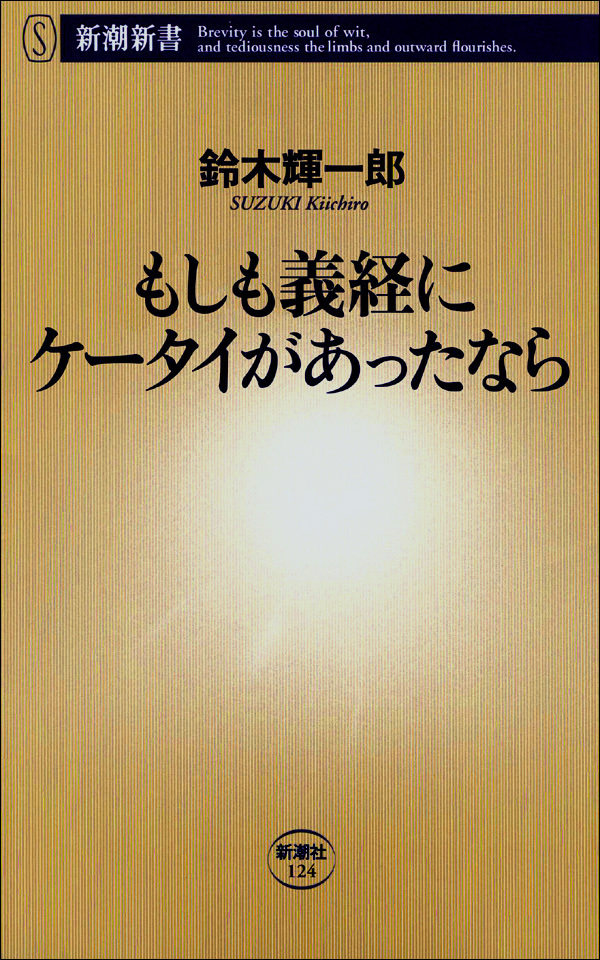 S 新潮新書 Brevity is the soul of wit, and tediousness the limbs and outward flourishes.

鈴木輝一郎
SUZUKI Kiichiro

もしも義経に
ケータイがあったなら

新潮社
124